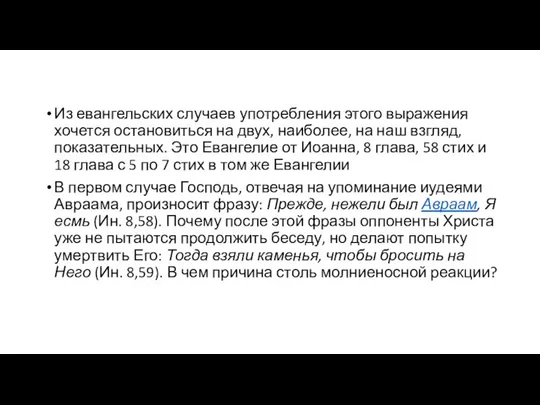 • Из евангельских случаев употребления этого выражения хочется остановиться на двух, наиболее, на наш взгляд, показательных. Это Евангелие от Иоанна, 8 глава, 58 стих и 18 глава с 5 по 7 стих в том же Евангелии

• В первом случае Господь, отвечая на упоминание иудеями Авраама, произносит фразу: Прежде, нежели был Авраам, Я есмь (Ин. 8,58). Почему после этой фразы оппоненты Христа уже не пытаются продолжить беседу, но делают попытку умертвить Его: Тогда взяли каменья, чтобы бросить на Него (Ин. 8,59). В чем причина столь молниеносной реакции?